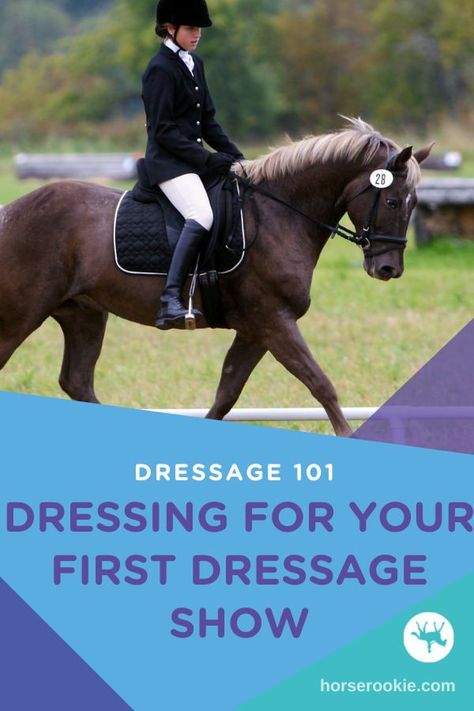 28

DRESSAGE 101

DRESSING FOR YOUR FIRST DRESSAGE SHOW

horserookie.com